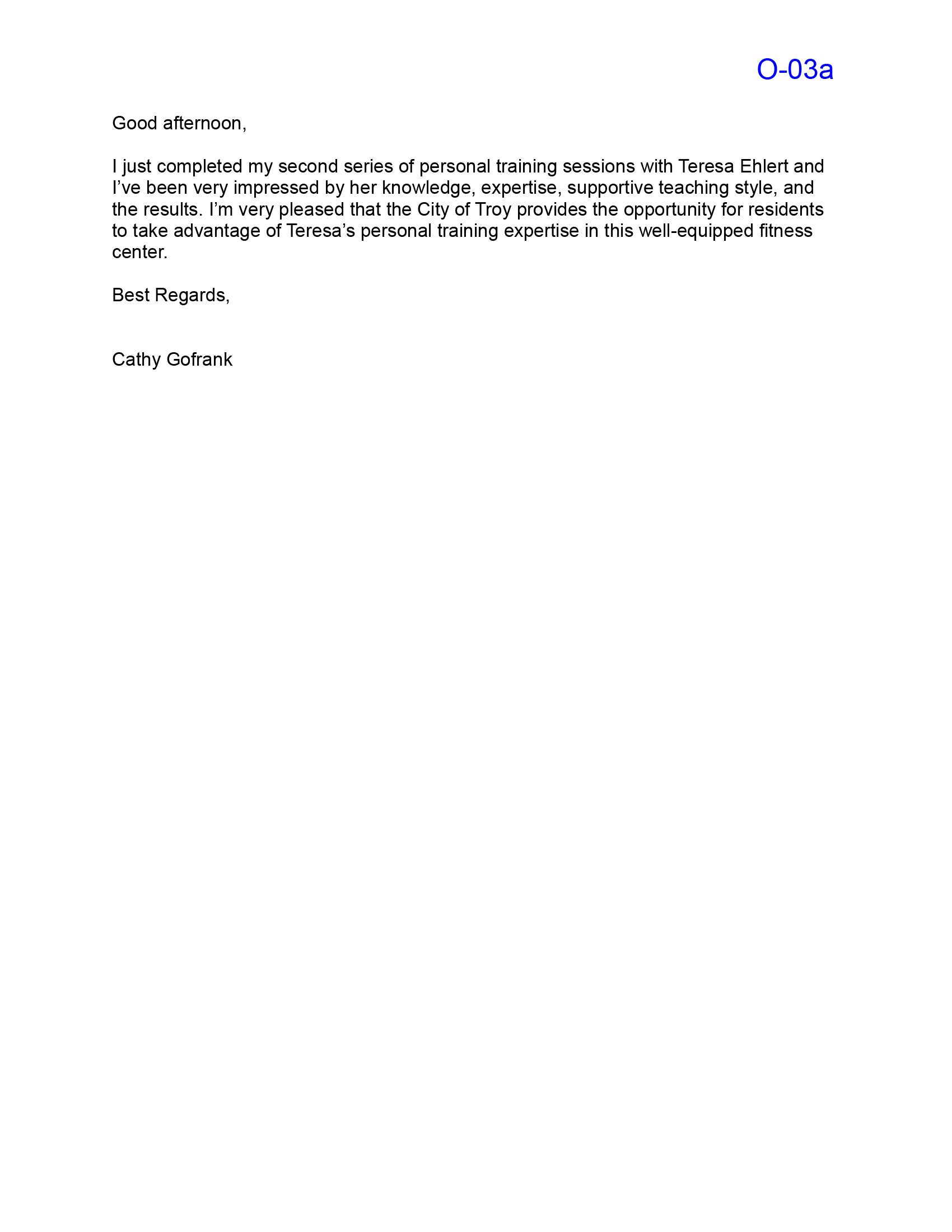 O-03a

Good afternoon,

I just completed my second series of personal training sessions with Teresa Ehlert and I’ve been very impressed by her knowledge, expertise, supportive teaching style, and the results. I’m very pleased that the City of Troy provides the opportunity for residents to take advantage of Teresa’s personal training expertise in this well-equipped fitness center.

Best Regards,

Cathy Gofrank